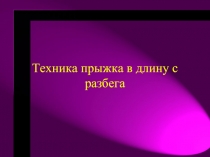 Техника прыжка в длину с разбега